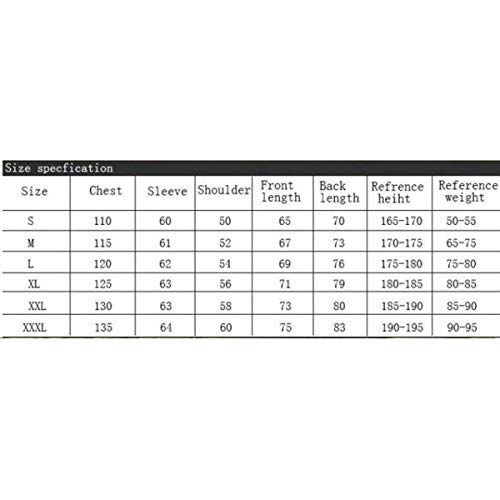 Size specfication

| Size | Chest | Sleeve | Shoulder | Front length | Back length | Refrence heiht | Reference weight |
|---|---|---|---|---|---|---|---|
| S | 110 | 60 | 50 | 65 | 70 | 165-170 | 50-55 |
| M | 115 | 61 | 52 | 67 | 73 | 170-175 | 65-75 |
| L | 120 | 62 | 54 | 69 | 76 | 175-180 | 75-80 |
| XL | 125 | 63 | 56 | 71 | 79 | 180-185 | 80-85 |
| XXL | 130 | 63 | 58 | 73 | 80 | 185-190 | 85-90 |
| XXXL | 135 | 64 | 60 | 75 | 83 | 190-195 | 90-95 |